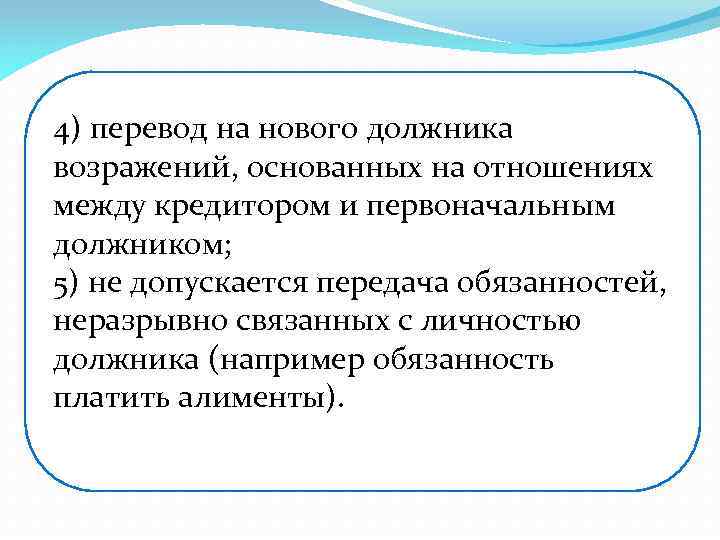 4) перевод на нового должника возражений, основанных на отношениях между кредитором и первоначальным должником;
5) не допускается передача обязанностей, неразрывно связанных с личностью должника (например обязанность платить алименты).